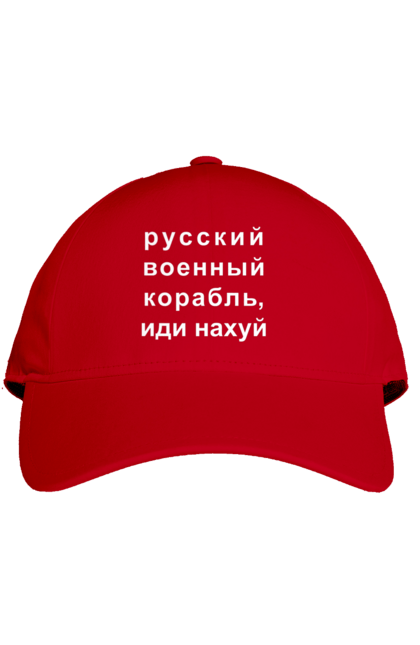 русский
военный
корабль,
иди нахуй